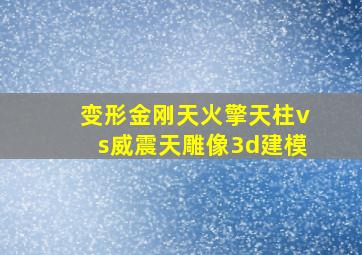 变形金刚天火擎天柱vs威震天雕像3d建模